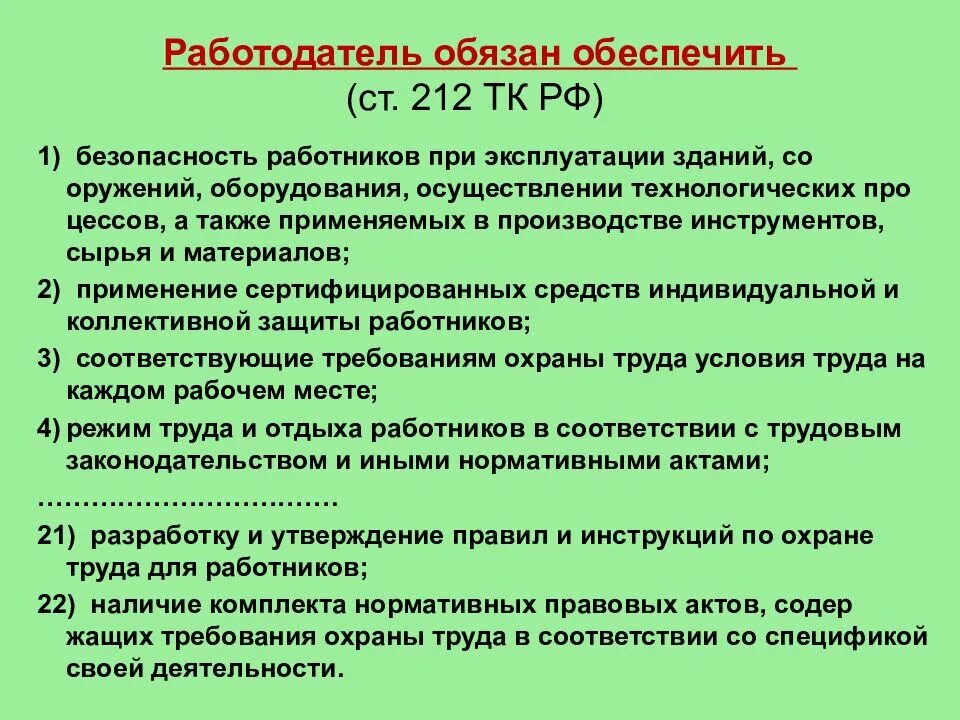 Работодатель обязан обеспечить
(ст. 212 ТК РФ)

1) безопасность работников при эксплуатации зданий, со оружений, оборудования, осуществлении технологических про цессов, а также применяемых в производстве инструментов, сырья и материалов;

2) применение сертифицированных средств индивидуальной и коллективной защиты работников;

3) соответствующие требованиям охраны труда условия труда на каждом рабочем месте;

4) режим труда и отдыха работников в соответствии с трудовым законодательством и иными нормативными актами;

……………………………

21) разработку и утверждение правил и инструкций по охране труда для работников;

22) наличие комплекта нормативных правовых актов, содер жащих требования охраны труда в соответствии со спецификой своей деятельности.